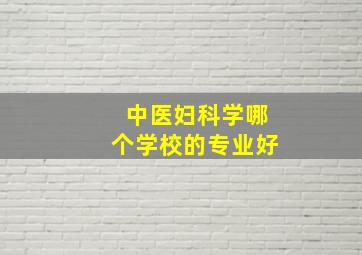 中医妇科学哪个学校的专业好